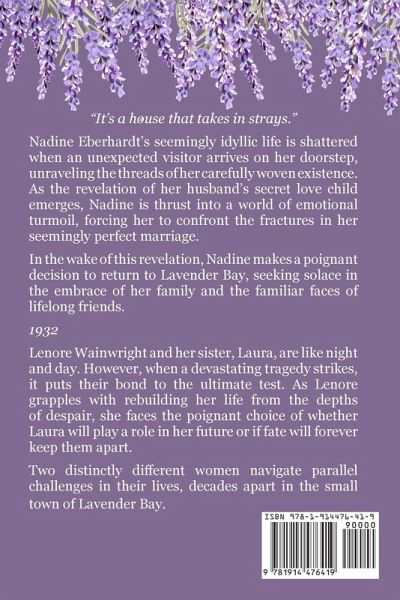 "It's a house that takes in strays."

Nadine Eberhardt's seemingly idyllic life is shattered when an unexpected visitor arrives on her doorstep, unraveling the threads of her carefully woven existence. As the revelation of her husband's secret love child emerges, Nadine is thrust into a world of emotional turmoil, forcing her to confront the fractures in her seemingly perfect marriage.

In the wake of this revelation, Nadine makes a poignant decision to return to Lavender Bay, seeking solace in the embrace of her family and the familiar faces of lifelong friends.

1932

Lenore Wainwright and her sister, Laura, are like night and day. However, when a devastating tragedy strikes, it puts their bond to the ultimate test. As Lenore grapples with rebuilding her life from the depths of despair, she faces the poignant choice of whether Laura will play a role in her future or if fate will forever keep them apart.

Two distinctly different women navigate parallel challenges in their lives, decades apart in the small town of Lavender Bay.

ISBN 978-1-914476-41-9

90000

9 781914 476419